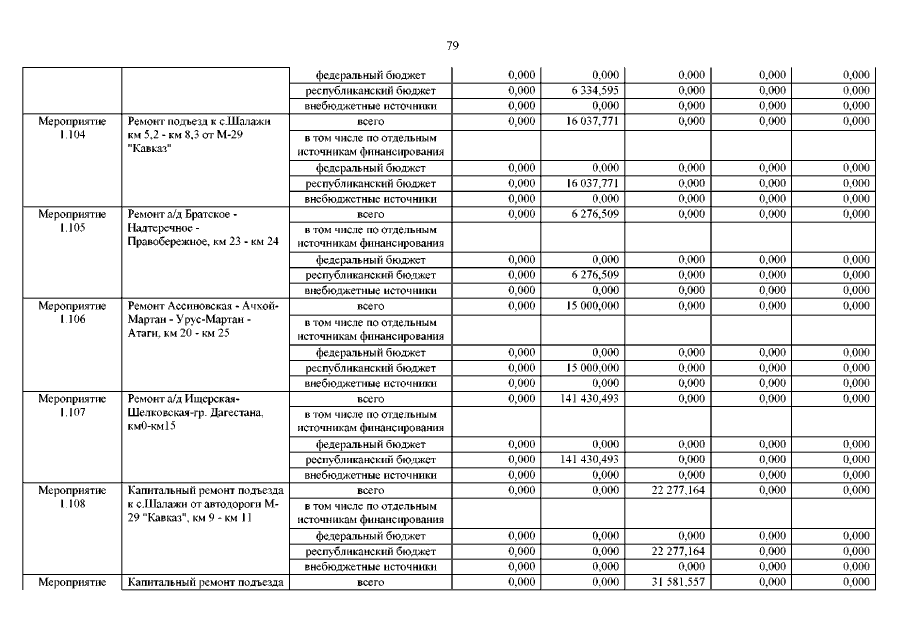 79

| | | | | | | | |
|---|---|---|---|---|---|---|---|
| | | федеральный бюджет | 0,000 | 0,000 | 0,000 | 0,000 | 0,000 |
| | | республиканский бюджет | 0,000 | 6 334,595 | 0,000 | 0,000 | 0,000 |
| | | внебюджетные источники | 0,000 | 0,000 | 0,000 | 0,000 | 0,000 |
| Мероприятие 1.104 | Ремонт подъезд к с.Шалажи км 5,2 - км 8,3 от М-29 "Кавказ" | всего | 0,000 | 16 037,771 | 0,000 | 0,000 | 0,000 |
| | | в том числе по отдельным источникам финансирования | | | | | |
| | | федеральный бюджет | 0,000 | 0,000 | 0,000 | 0,000 | 0,000 |
| | | республиканский бюджет | 0,000 | 16 037,771 | 0,000 | 0,000 | 0,000 |
| | | внебюджетные источники | 0,000 | 0,000 | 0,000 | 0,000 | 0,000 |
| Мероприятие 1.105 | Ремонт а/д Братское - Надтеречное - Правобережное, км 23 - км 24 | всего | 0,000 | 6 276,509 | 0,000 | 0,000 | 0,000 |
| | | в том числе по отдельным источникам финансирования | | | | | |
| | | федеральный бюджет | 0,000 | 0,000 | 0,000 | 0,000 | 0,000 |
| | | республиканский бюджет | 0,000 | 6 276,509 | 0,000 | 0,000 | 0,000 |
| | | внебюджетные источники | 0,000 | 0,000 | 0,000 | 0,000 | 0,000 |
| Мероприятие 1.106 | Ремонт Ассиновская - Ачхой-Мартан - Урус-Мартан - Атаги, км 20 - км 25 | всего | 0,000 | 15 000,000 | 0,000 | 0,000 | 0,000 |
| | | в том числе по отдельным источникам финансирования | | | | | |
| | | федеральный бюджет | 0,000 | 0,000 | 0,000 | 0,000 | 0,000 |
| | | республиканский бюджет | 0,000 | 15 000,000 | 0,000 | 0,000 | 0,000 |
| | | внебюджетные источники | 0,000 | 0,000 | 0,000 | 0,000 | 0,000 |
| Мероприятие 1.107 | Ремонт а/д Ищерская-Шелковская-гр. Дагестана, км0-км15 | всего | 0,000 | 141 430,493 | 0,000 | 0,000 | 0,000 |
| | | в том числе по отдельным источникам финансирования | | | | | |
| | | федеральный бюджет | 0,000 | 0,000 | 0,000 | 0,000 | 0,000 |
| | | республиканский бюджет | 0,000 | 141 430,493 | 0,000 | 0,000 | 0,000 |
| | | внебюджетные источники | 0,000 | 0,000 | 0,000 | 0,000 | 0,000 |
| Мероприятие 1.108 | Капитальный ремонт подъезда к с.Шалажи от автодороги М-29 "Кавказ", км 9 - км 11 | всего | 0,000 | 0,000 | 22 277,164 | 0,000 | 0,000 |
| | | в том числе по отдельным источникам финансирования | | | | | |
| | | федеральный бюджет | 0,000 | 0,000 | 0,000 | 0,000 | 0,000 |
| | | республиканский бюджет | 0,000 | 0,000 | 22 277,164 | 0,000 | 0,000 |
| | | внебюджетные источники | 0,000 | 0,000 | 0,000 | 0,000 | 0,000 |
| Мероприятие | Капитальный ремонт подъезда | всего | 0,000 | 0,000 | 31 581,557 | 0,000 | 0,000 |